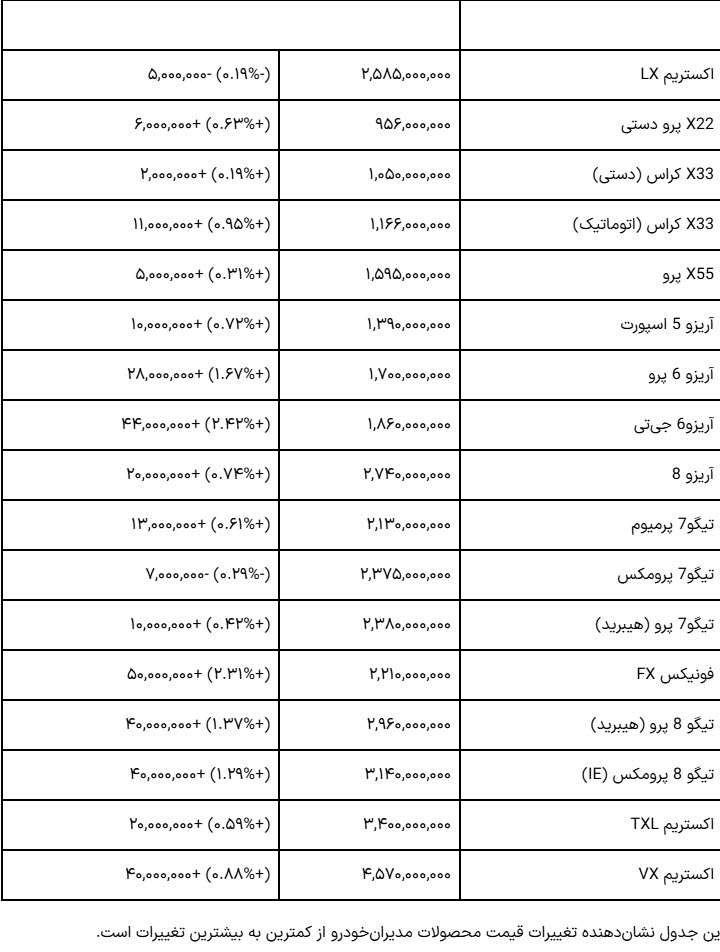 | | | |
|---|---|---|
| اکستریم LX | ۲,۵۸۵,۰۰۰,۰۰۰ | ۵,۰۰۰,۰۰۰- (۰.۱۹%-) |
| X22 پرو دستی | ۹۵۶,۰۰۰,۰۰۰ | ۶,۰۰۰,۰۰۰+ (۰.۶۳%+) |
| X33 کراس (دستی) | ۱,۰۵۰,۰۰۰,۰۰۰ | ۲,۰۰۰,۰۰۰+ (۰.۱۹%+) |
| X33 کراس (اتوماتیک) | ۱,۱۶۶,۰۰۰,۰۰۰ | ۱۱,۰۰۰,۰۰۰+ (۰.۹۵%+) |
| X55 پرو | ۱,۵۹۵,۰۰۰,۰۰۰ | ۵,۰۰۰,۰۰۰+ (۰.۳۱%+) |
| آریزو 5 اسپورت | ۱,۳۹۰,۰۰۰,۰۰۰ | ۱۰,۰۰۰,۰۰۰+ (۰.۷۲%+) |
| آریزو 6 پرو | ۱,۷۰۰,۰۰۰,۰۰۰ | ۲۸,۰۰۰,۰۰۰+ (۱.۶۷%+) |
| آریزو6 جی‌تی | ۱,۸۶۰,۰۰۰,۰۰۰ | ۴۴,۰۰۰,۰۰۰+ (۲.۴۲%+) |
| آریزو 8 | ۲,۷۴۰,۰۰۰,۰۰۰ | ۲۰,۰۰۰,۰۰۰+ (۰.۷۴%+) |
| تیگو7 پرمیوم | ۲,۱۳۰,۰۰۰,۰۰۰ | ۱۳,۰۰۰,۰۰۰+ (۰.۶۱%+) |
| تیگو7 پرومکس | ۲,۳۷۵,۰۰۰,۰۰۰ | ۷,۰۰۰,۰۰۰- (۰.۲۹%-) |
| تیگو7 پرو (هیبرید) | ۲,۳۸۰,۰۰۰,۰۰۰ | ۱۰,۰۰۰,۰۰۰+ (۰.۴۲%+) |
| فونیکس FX | ۲,۲۱۰,۰۰۰,۰۰۰ | ۵۰,۰۰۰,۰۰۰+ (۲.۳۱%+) |
| تیگو 8 پرو (هیبرید) | ۲,۹۶۰,۰۰۰,۰۰۰ | ۴۰,۰۰۰,۰۰۰+ (۱.۳۷%+) |
| تیگو 8 پرومکس (IE) | ۳,۱۴۰,۰۰۰,۰۰۰ | ۴۰,۰۰۰,۰۰۰+ (۱.۲۹%+) |
| اکستریم TXL | ۳,۴۰۰,۰۰۰,۰۰۰ | ۲۰,۰۰۰,۰۰۰+ (۰.۵۹%+) |
| اکستریم VX | ۴,۵۷۰,۰۰۰,۰۰۰ | ۴۰,۰۰۰,۰۰۰+ (۰.۸۸%+) |

ین جدول نشان‌دهنده تغییرات قیمت محصولات مدیران‌خودرو از کمترین به بیشترین تغییرات است.